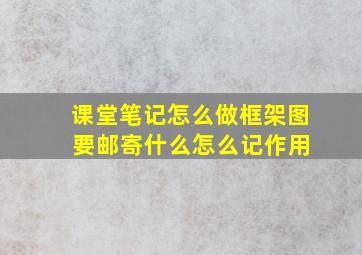 课堂笔记怎么做框架图
要邮寄什么怎么记作用